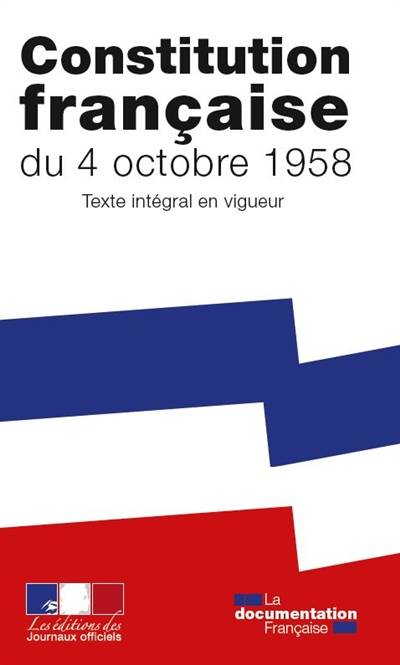 Constitution française
du 4 octobre 1958

Texte intégral en vigueur

Les éditions des
Journaux officiels

La
documentation
Française